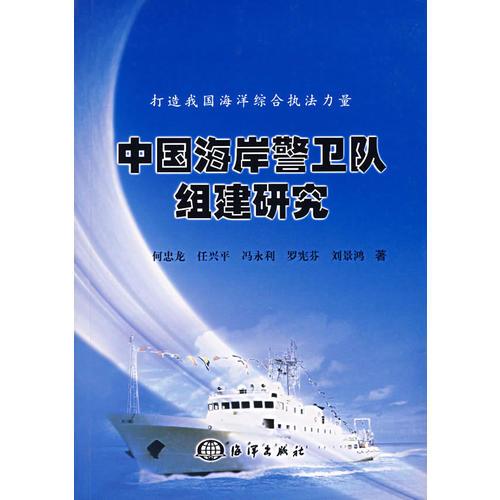 打造我国海洋综合执法力量

中国海岸警卫队组建研究

何忠龙 任兴平 冯永利 罗宪芬 刘景鸿 著

海洋出版社